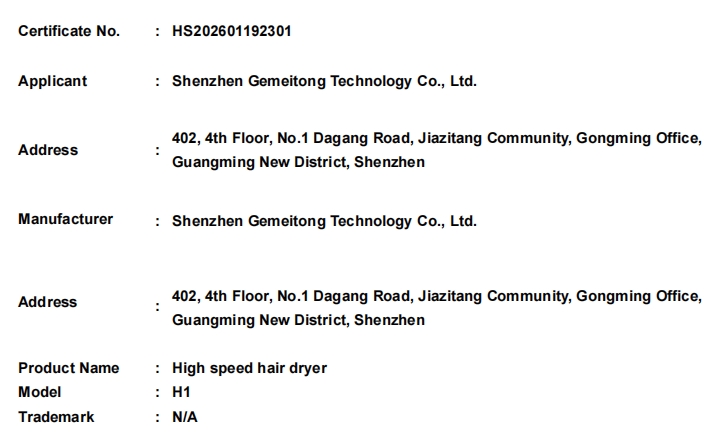 Certificate No. : HS202601192301

Applicant : Shenzhen Gemeitong Technology Co., Ltd.

Address : 402, 4th Floor, No.1 Dagang Road, Jiazitang Community, Gongming Office, Guangming New District, Shenzhen

Manufacturer : Shenzhen Gemeitong Technology Co., Ltd.

Address : 402, 4th Floor, No.1 Dagang Road, Jiazitang Community, Gongming Office, Guangming New District, Shenzhen

Product Name : High speed hair dryer
Model : H1
Trademark : N/A